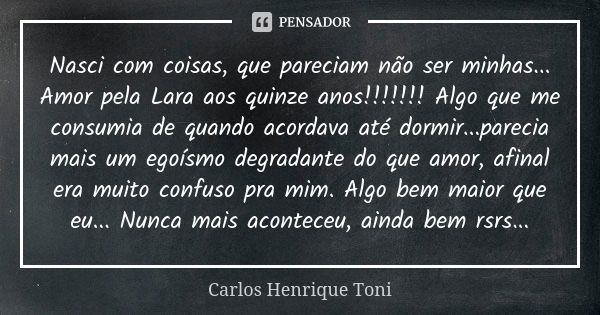 PENSADOR

Nasci com coisas, que pareciam não ser minhas... Amor pela Lara aos quinze anos!!!!!!! Algo que me consumia de quando acordava até dormir...parecia mais um egoísmo degradante do que amor, afinal era muito confuso pra mim. Algo bem maior que eu... Nunca mais aconteceu, ainda bem rsrs...

Carlos Henrique Toni